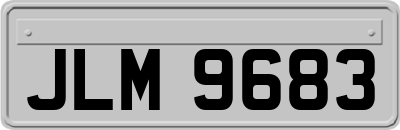 JLM 9683